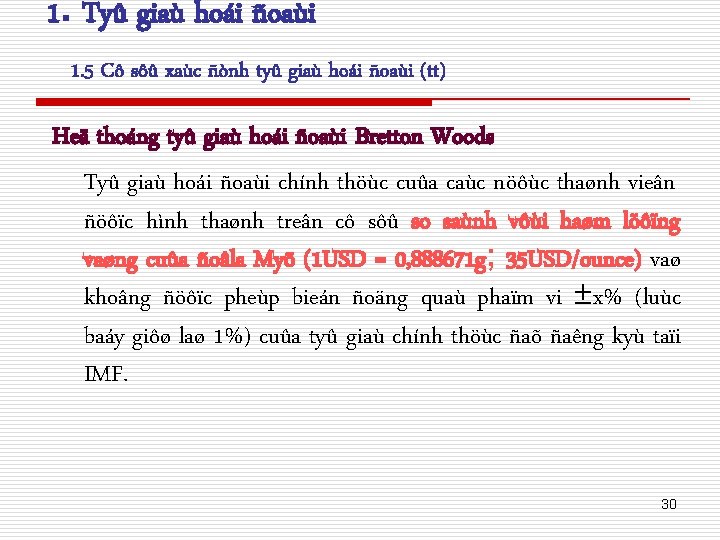 1. Tyû giaù hoái ñoaùi

1.5 Cô sôû xaùc ñònh tyû giaù hoái ñoaùi (tt)

Heä thoáng tyû giaù hoái ñoaùi Bretton Woods

Tyû giaù hoái ñoaùi chính thöùc cuûa caùc nöôùc thaønh vieân ñöôïc hình thaønh treân cô sôû so saùnh vôùi haøm löôïng vaøng cuûa ñoâla Myõ (1USD = 0,888671g; 35USD/ounce) vaø khoâng ñöôïc pheùp bieán ñoäng quaù phaïm vi ±x% (luùc baáy giôø laø 1%) cuûa tyû giaù chính thöùc ñaõ ñaêng kyù taïi IMF.

30